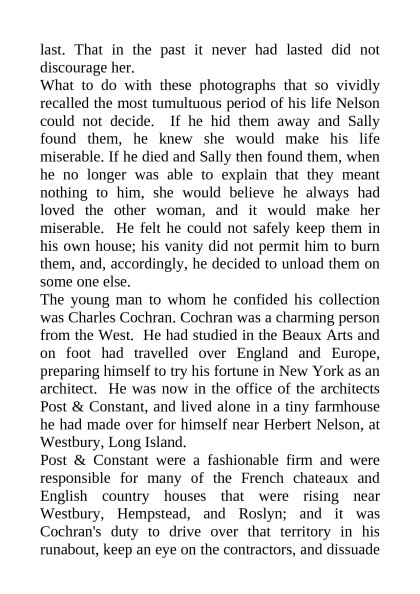 last. That in the past it never had lasted did not discourage her.
What to do with these photographs that so vividly recalled the most tumultuous period of his life Nelson could not decide. If he hid them away and Sally found them, he knew she would make his life miserable. If he died and Sally then found them, when he no longer was able to explain that they meant nothing to him, she would believe he always had loved the other woman, and it would make her miserable. He felt he could not safely keep them in his own house; his vanity did not permit him to burn them, and, accordingly, he decided to unload them on some one else.
The young man to whom he confided his collection was Charles Cochran. Cochran was a charming person from the West. He had studied in the Beaux Arts and on foot had travelled over England and Europe, preparing himself to try his fortune in New York as an architect. He was now in the office of the architects Post & Constant, and lived alone in a tiny farmhouse he had made over for himself near Herbert Nelson, at Westbury, Long Island.
Post & Constant were a fashionable firm and were responsible for many of the French chateaux and English country houses that were rising near Westbury, Hempstead, and Roslyn; and it was Cochran's duty to drive over that territory in his runabout, keep an eye on the contractors, and dissuade